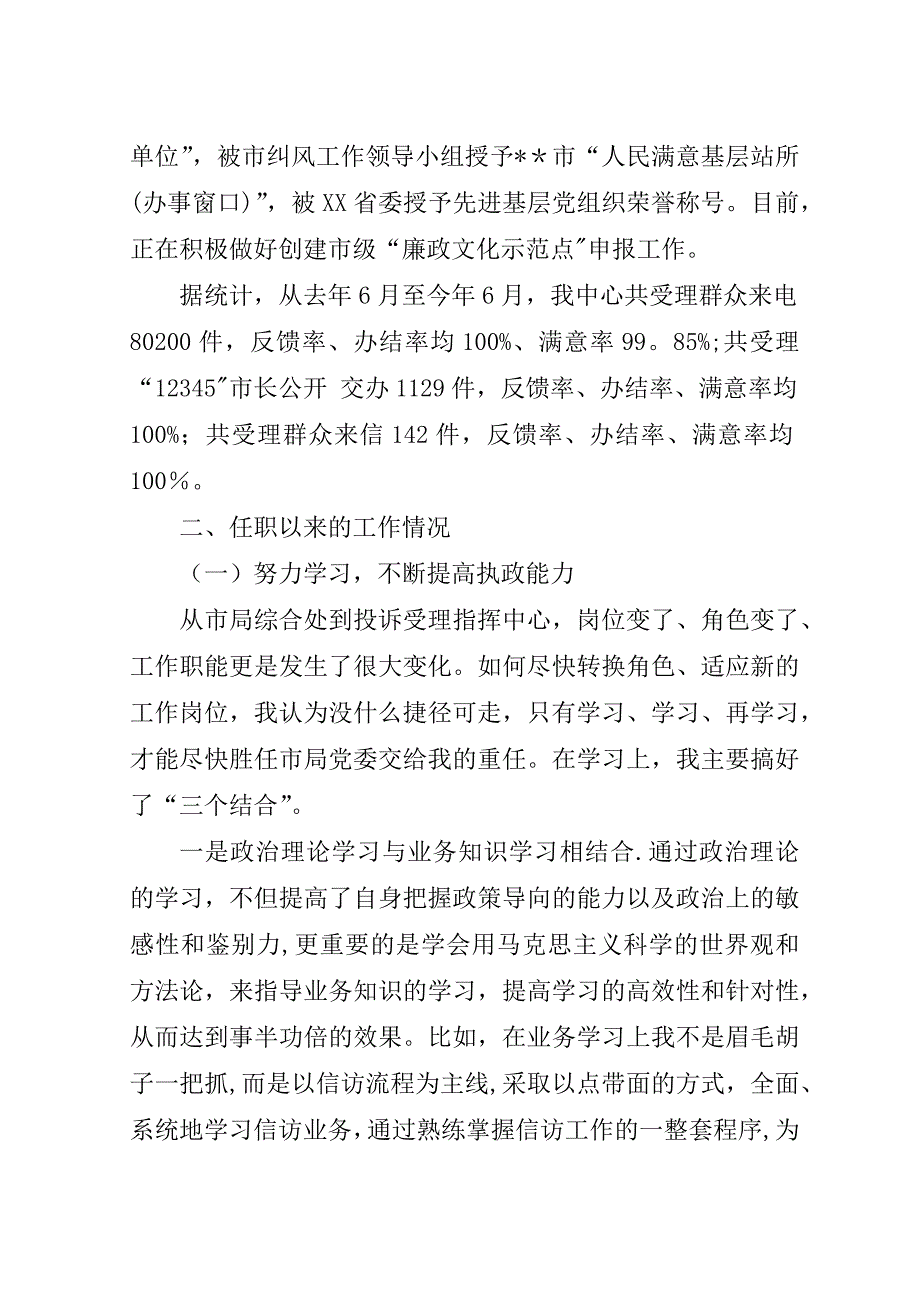 单位”，被市纠风工作领导小组授予＊＊市“人民满意基层站所(办事窗口)”，被XX省委授予先进基层党组织荣誉称号。目前，正在积极做好创建市级“廉政文化示范点"申报工作。

据统计，从去年6月至今年6月，我中心共受理群众来电80200件，反馈率、办结率均100%、满意率99。85%;共受理“12345"市长公开 交办1129件，反馈率、办结率、满意率均100%；共受理群众来信142件，反馈率、办结率、满意率均100％。

二、任职以来的工作情况

（一）努力学习，不断提高执政能力

从市局综合处到投诉受理指挥中心，岗位变了、角色变了、工作职能更是发生了很大变化。如何尽快转换角色、适应新的工作岗位，我认为没什么捷径可走，只有学习、学习、再学习，才能尽快胜任市局党委交给我的重任。在学习上，我主要搞好了“三个结合”。

一是政治理论学习与业务知识学习相结合.通过政治理论的学习，不但提高了自身把握政策导向的能力以及政治上的敏感性和鉴别力,更重要的是学会用马克思主义科学的世界观和方法论，来指导业务知识的学习，提高学习的高效性和针对性，从而达到事半功倍的效果。比如，在业务学习上我不是眉毛胡子一把抓,而是以信访流程为主线,采取以点带面的方式，全面、系统地学习信访业务,通过熟练掌握信访工作的一整套程序,为